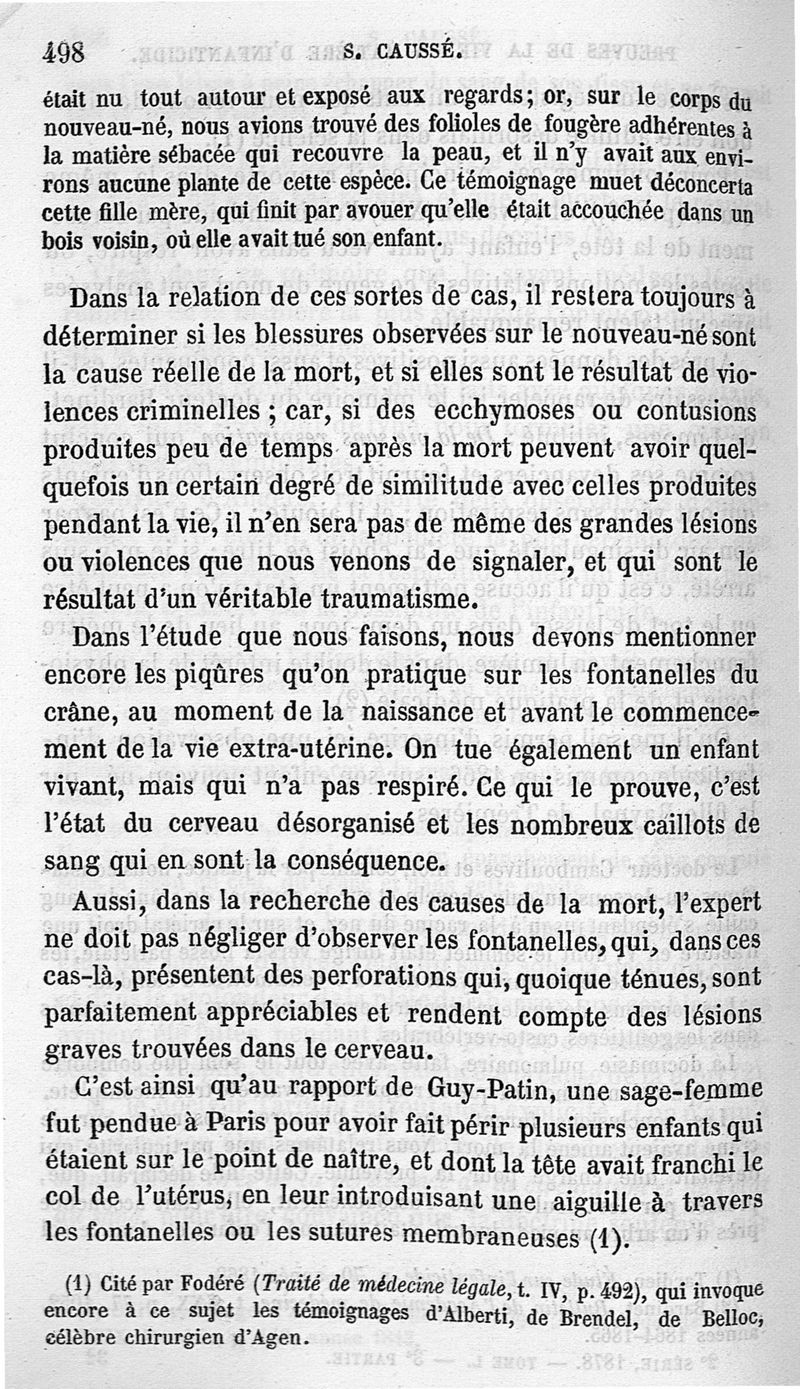 498 S. CAUSSÉ.

était nu tout autour et exposé aux regards; or, sur le corps du nouveau-né, nous avions trouvé des folioles de fougère adhérentes à la matière sébacée qui recouvre la peau, et il n'y avait aux environs aucune plante de cette espèce. Ce témoignage muet déconcerta cette fille mère, qui finit par avouer qu'elle était accouchée dans un bois voisin, où elle avait tué son enfant.

Dans la relation de ces sortes de cas, il restera toujours à déterminer si les blessures observées sur le nouveau-né sont la cause réelle de la mort, et si elles sont le résultat de violences criminelles ; car, si des ecchymoses ou contusions produites peu de temps après la mort peuvent avoir quelquefois un certain degré de similitude avec celles produites pendant la vie, il n'en sera pas de même des grandes lésions ou violences que nous venons de signaler, et qui sont le résultat d'un véritable traumatisme.

Dans l'étude que nous faisons, nous devons mentionner encore les piqûres qu'on pratique sur les fontanelles du crâne, au moment de la naissance et avant le commencement de la vie extra-utérine. On tue également un enfant vivant, mais qui n'a pas respiré. Ce qui le prouve, c'est l'état du cerveau désorganisé et les nombreux caillots de sang qui en sont la conséquence.

Aussi, dans la recherche des causes de la mort, l'expert ne doit pas négliger d'observer les fontanelles, qui, dans ces cas-là, présentent des perforations qui, quoique ténues, sont parfaitement appréciables et rendent compte des lésions graves trouvées dans le cerveau.

C'est ainsi qu'au rapport de Guy-Patin, une sage-femme fut pendue à Paris pour avoir fait périr plusieurs enfants qui étaient sur le point de naître, et dont la tête avait franchi le col de l'utérus, en leur introduisant une aiguille à travers les fontanelles ou les sutures membraneuses (1).

(1) Cité par Fodéré (Traité de médecine légale, t. IV, p. 492), qui invoque encore à ce sujet les témoignages d'Alberti, de Brendel, de Belloc, célèbre chirurgien d'Agen.